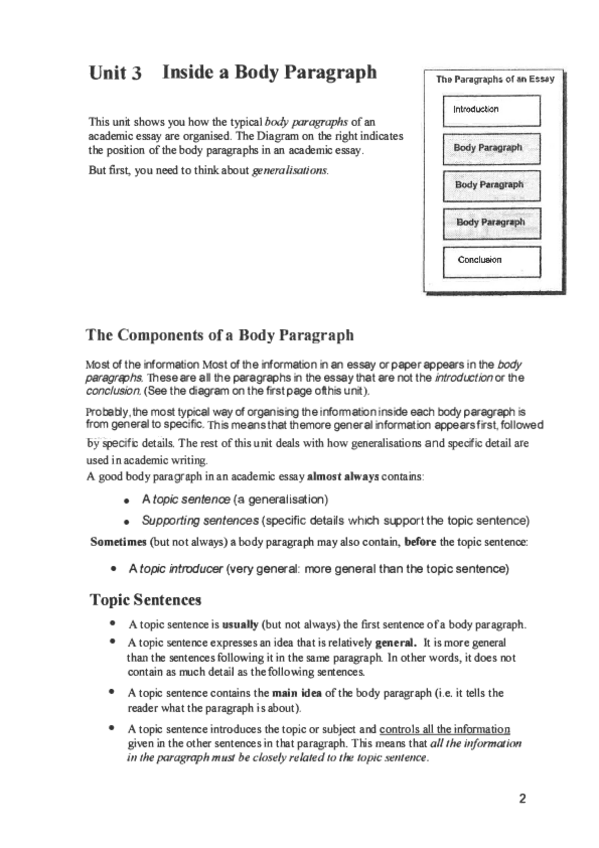 Unit 3 Inside a Body Paragraph

This unit shows you how the typical body paragraphs of an academic essay are organised. The Diagram on the right indicates the position of the body paragraphs in an academic essay.

But first, you need to think about generalisations.

The Paragraphs of an Essay

Introduction

Body Paragraph

Body Paragraph

Body Paragraph

Conclusion

The Components of a Body Paragraph

Most of the information Most of the information in an essay or paper appears in the body paragraphs. These are all the paragraphs in the essay that are not the introduction or the conclusion. (See the diagram on the first page ofthis unit).

Probably, the most typical way of organising the information inside each body paragraph is from general to specific. This means that themore general information appears first, followed by specific details. The rest of this unit deals with how generalisations and specific detail are used in academic writing.

A good body paragraph in an academic essay almost always contains:

• A topic sentence (a generalisation)
• Supporting sentences (specific details which support the topic sentence)

Sometimes (but not always) a body paragraph may also contain, before the topic sentence:

• A topic introducer (very general: more general than the topic sentence)

Topic Sentences

• A topic sentence is usually (but not always) the first sentence of a body paragraph.
• A topic sentence expresses an idea that is relatively general. It is more general than the sentences following it in the same paragraph. In other words, it does not contain as much detail as the following sentences.
• A topic sentence contains the main idea of the body paragraph (i.e. it tells the reader what the paragraph is about).
• A topic sentence introduces the topic or subject and controls all the information given in the other sentences in that paragraph. This means that all the information in the paragraph must be closely related to the topic sentence.

2